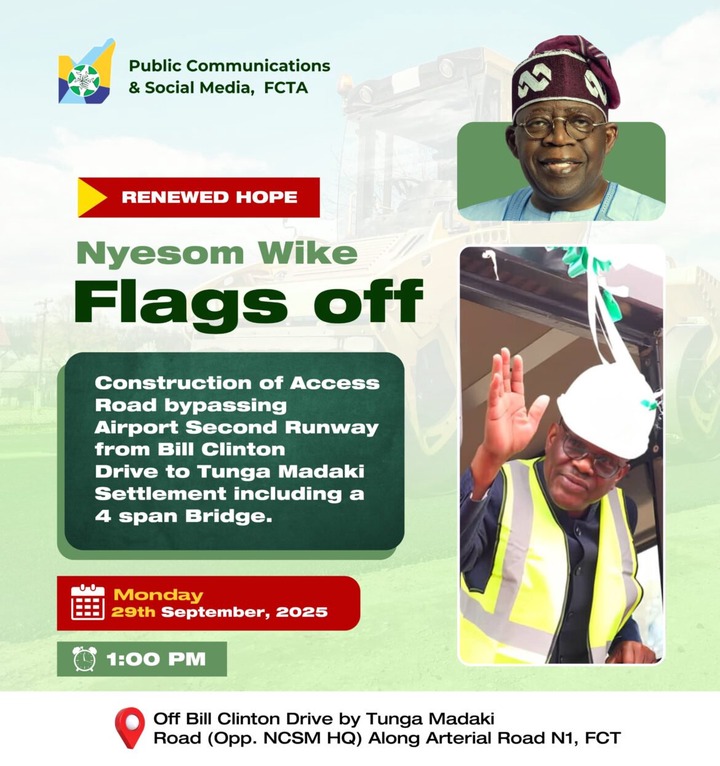 Public Communications & Social Media, FCTA

RENEWED HOPE

Nyesom Wike
Flags off

Construction of Access Road bypassing Airport Second Runway from Bill Clinton Drive to Tunga Madaki Settlement including a 4 span Bridge.

Monday
29th September, 2025

1:00 PM

Off Bill Clinton Drive by Tunga Madaki Road (Opp. NCSM HQ) Along Arterial Road N1, FCT